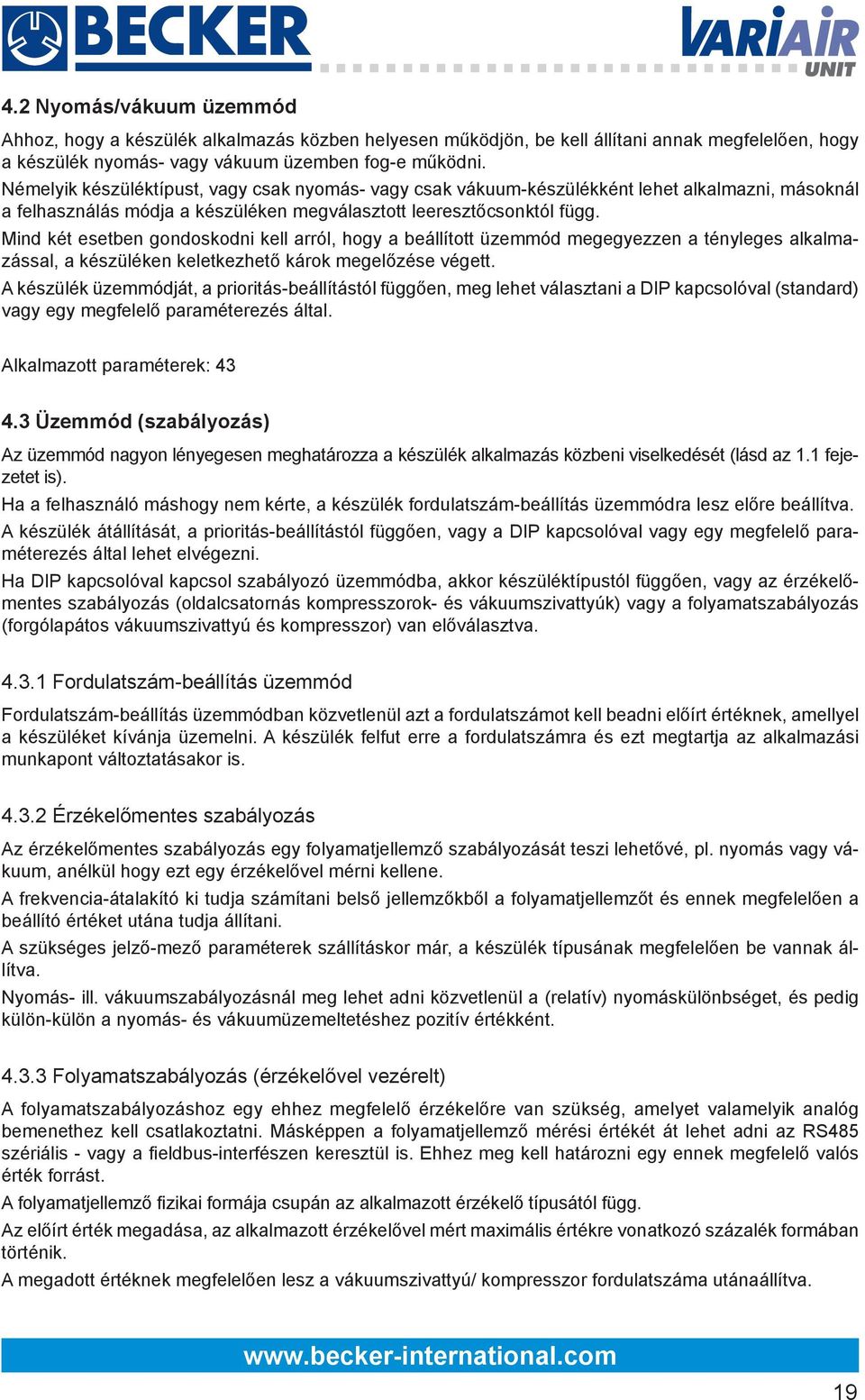 BECKER

VARIAIR UNIT

4.2 Nyomás/vákuum üzemmód

Ahhoz, hogy a készülék alkalmazás közben helyesen működjön, be kell állítani annak megfelelően, hogy a készülék nyomás- vagy vákuum üzemben fog-e működni.
Némelyik készüléktípust, vagy csak nyomás- vagy csak vákuum-készülékként lehet alkalmazni, másoknál a felhasználás módja a készüléken megválasztott leeresztőcsonktól függ.
Mind két esetben gondoskodni kell arról, hogy a beállított üzemmód megegyezzen a tényleges alkalmazással, a készüléken keletkezhető károk megelőzése végett.
A készülék üzemmódját, a prioritás-beállítástól függően, meg lehet választani a DIP kapcsolóval (standard) vagy egy megfelelő paraméterezés által.

Alkalmazott paraméterek: 43

4.3 Üzemmód (szabályozás)

Az üzemmód nagyon lényegesen meghatározza a készülék alkalmazás közbeni viselkedését (lásd az 1.1 fejezetet is).
Ha a felhasználó máshogy nem kérte, a készülék fordulatszám-beállítás üzemmódra lesz előre beállítva.
A készülék átállítását, a prioritás-beállítástól függően, vagy a DIP kapcsolóval vagy egy megfelelő paraméterezés által lehet elvégezni.
Ha DIP kapcsolóval kapcsol szabályozó üzemmódba, akkor készüléktípustól függően, vagy az érzékelőmentes szabályozás (oldalcsatornás kompresszorok- és vákuumszivattyúk) vagy a folyamatszabályozás (forgólapátos vákuumszivattyú és kompresszor) van előválasztva.

4.3.1 Fordulatszám-beállítás üzemmód

Fordulatszám-beállítás üzemmódban közvetlenül azt a fordulatszámot kell beadni előírt értéknek, amellyel a készüléket kívánja üzemelni. A készülék felfut erre a fordulatszámra és ezt megtartja az alkalmazási munkapont változtatásakor is.

4.3.2 Érzékelőmentes szabályozás

Az érzékelőmentes szabályozás egy folyamatjellemző szabályozását teszi lehetővé, pl. nyomás vagy vákuum, anélkül hogy ezt egy érzékelővel mérni kellene.
A frekvencia-átalakító ki tudja számítani belső jellemzőkből a folyamatjellemzőt és ennek megfelelően a beállító értéket utána tudja állítani.
A szükséges jelző-mező paraméterek szállításkor már, a készülék típusának megfelelően be vannak állítva.
Nyomás- ill. vákuumszabályozásnál meg lehet adni közvetlenül a (relatív) nyomáskülönbséget, és pedig külön-külön a nyomás- és vákuumüzemeltetéshez pozitív értékként.

4.3.3 Folyamatszabályozás (érzékelővel vezérelt)

A folyamatszabályozáshoz egy ehhez megfelelő érzékelőre van szükség, amelyet valamelyik analóg bemenethez kell csatlakoztatni. Másképpen a folyamatjellemző mérési értékét át lehet adni az RS485 szériális - vagy a fieldbus-interfészen keresztül is. Ehhez meg kell határozni egy ennek megfelelő valós érték forrást.
A folyamatjellemző fizikai formája csupán az alkalmazott érzékelő típusától függ.
Az előírt érték megadása, az alkalmazott érzékelővel mért maximális értékre vonatkozó százalék formában történik.
A megadott értéknek megfelelően lesz a vákuumszivattyú/ kompresszor fordulatszáma utánaállítva.

www.becker-international.com

19